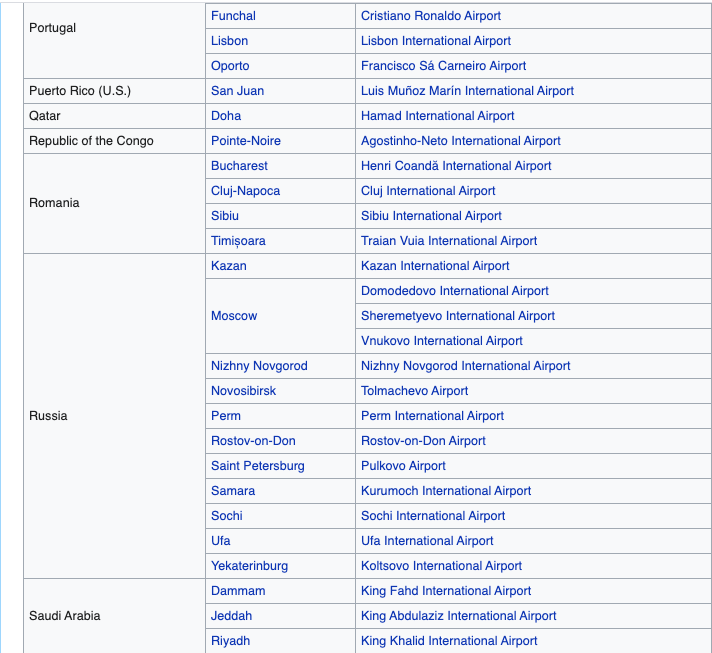 | | | |
|---|---|---|
| Portugal | Funchal | Cristiano Ronaldo Airport |
| | Lisbon | Lisbon International Airport |
| | Oporto | Francisco Sá Carneiro Airport |
| Puerto Rico (U.S.) | San Juan | Luis Muñoz Marín International Airport |
| Qatar | Doha | Hamad International Airport |
| Republic of the Congo | Pointe-Noire | Agostinho-Neto International Airport |
| Romania | Bucharest | Henri Coandă International Airport |
| | Cluj-Napoca | Cluj International Airport |
| | Sibiu | Sibiu International Airport |
| | Timișoara | Traian Vuia International Airport |
| Russia | Kazan | Kazan International Airport |
| | Moscow | Domodedovo International Airport |
| | | Sheremetyevo International Airport |
| | | Vnukovo International Airport |
| | Nizhny Novgorod | Nizhny Novgorod International Airport |
| | Novosibirsk | Tolmachevo Airport |
| | Perm | Perm International Airport |
| | Rostov-on-Don | Rostov-on-Don Airport |
| | Saint Petersburg | Pulkovo Airport |
| | Samara | Kurumoch International Airport |
| | Sochi | Sochi International Airport |
| | Ufa | Ufa International Airport |
| | Yekaterinburg | Koltsovo International Airport |
| Saudi Arabia | Dammam | King Fahd International Airport |
| | Jeddah | King Abdulaziz International Airport |
| | Riyadh | King Khalid International Airport |